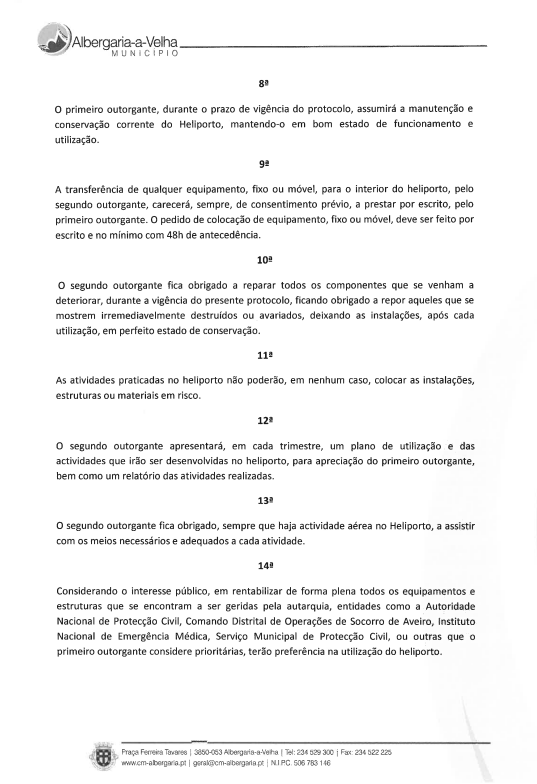 Albergaria-a-Velha
MUNICÍPIO

8ª

O primeiro outorgante, durante o prazo de vigência do protocolo, assumirá a manutenção e conservação corrente do Heliporto, mantendo-o em bom estado de funcionamento e utilização.

9ª

A transferência de qualquer equipamento, fixo ou móvel, para o interior do heliporto, pelo segundo outorgante, carecerá, sempre, de consentimento prévio, a prestar por escrito, pelo primeiro outorgante. O pedido de colocação de equipamento, fixo ou móvel, deve ser feito por escrito e no mínimo com 48h de antecedência.

10ª

O segundo outorgante fica obrigado a reparar todos os componentes que se venham a deteriorar, durante a vigência do presente protocolo, ficando obrigado a repor aqueles que se mostrem irremediavelmente destruídos ou avariados, deixando as instalações, após cada utilização, em perfeito estado de conservação.

11ª

As atividades praticadas no heliporto não poderão, em nenhum caso, colocar as instalações, estruturas ou materiais em risco.

12ª

O segundo outorgante apresentará, em cada trimestre, um plano de utilização e das actividades que irão ser desenvolvidas no heliporto, para apreciação do primeiro outorgante, bem como um relatório das atividades realizadas.

13ª

O segundo outorgante fica obrigado, sempre que haja actividade aérea no Heliporto, a assistir com os meios necessários e adequados a cada atividade.

14ª

Considerando o interesse público, em rentabilizar de forma plena todos os equipamentos e estruturas que se encontram a ser geridas pela autarquia, entidades como a Autoridade Nacional de Protecção Civil, Comando Distrital de Operações de Socorro de Aveiro, Instituto Nacional de Emergência Médica, Serviço Municipal de Protecção Civil, ou outras que o primeiro outorgante considere prioritárias, terão preferência na utilização do heliporto.

Praça Ferreira Tavares | 3850-053 Albergaria-a-Velha | Tel: 234 529 300 | Fax: 234 522 225
www.cm-albergaria.pt | geral@cm-albergaria.pt | N.I.P.C. 506 783 146